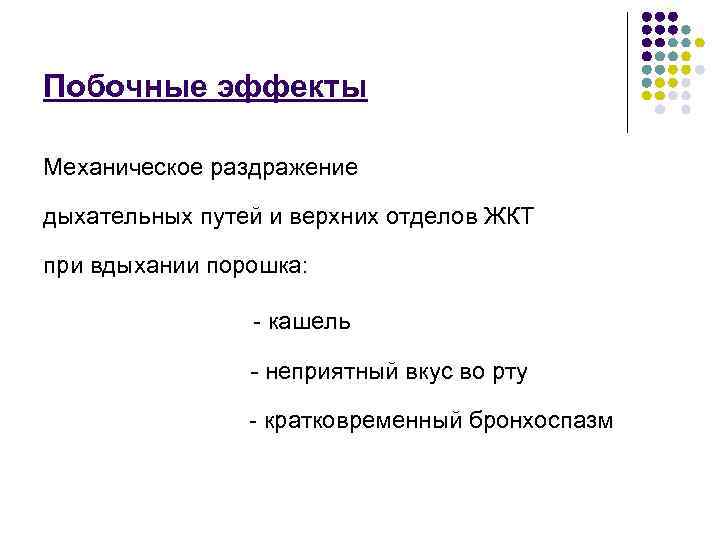 Побочные эффекты

Механическое раздражение

дыхательных путей и верхних отделов ЖКТ

при вдыхании порошка:

- кашель

- неприятный вкус во рту

- кратковременный бронхоспазм